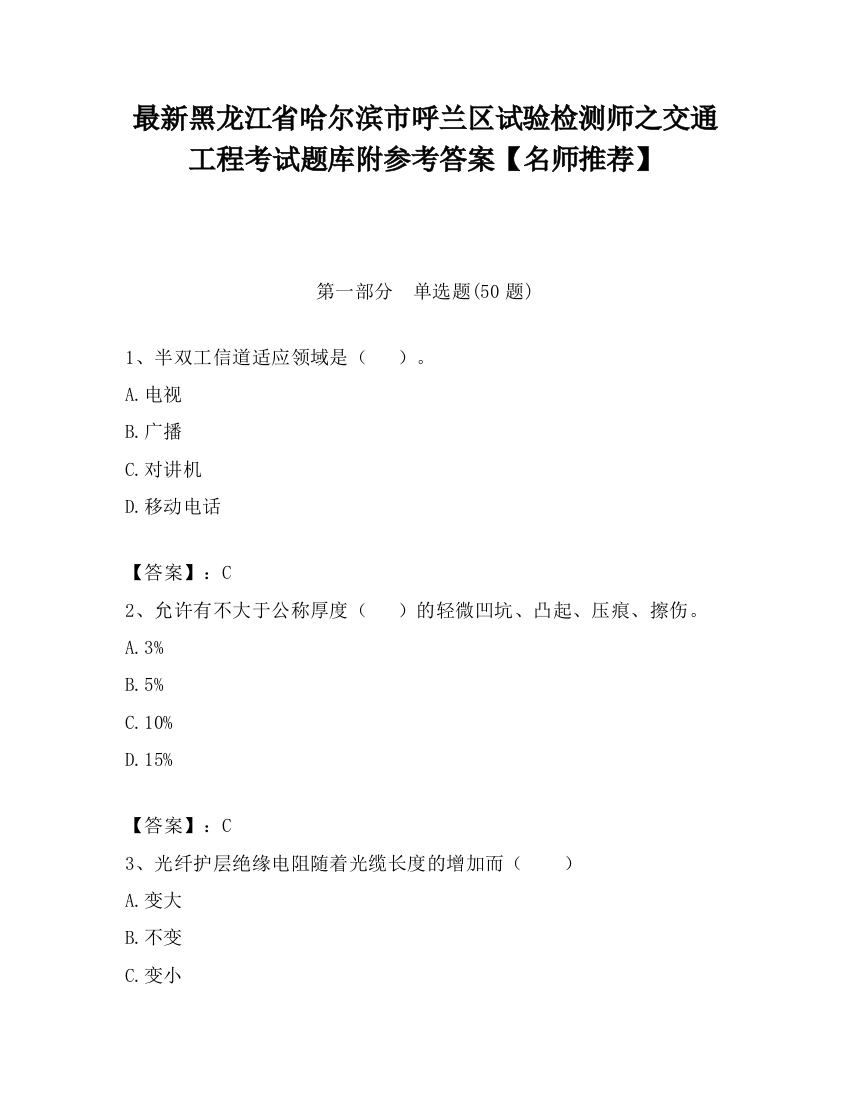 最新黑龙江省哈尔滨市呼兰区试验检测师之交通工程考试题库附参考答案【名师推荐】

第一部分　单选题(50 题)

1、半双工信道适应领域是（　　）。

A.电视

B.广播

C.对讲机

D.移动电话

【答案】：C

2、允许有不大于公称厚度（　　）的轻微凹坑、凸起、压痕、擦伤。

A.3%

B.5%

C.10%

D.15%

【答案】：C

3、光纤护层绝缘电阻随着光缆长度的增加而（　　）

A.变大

B.不变

C.变小